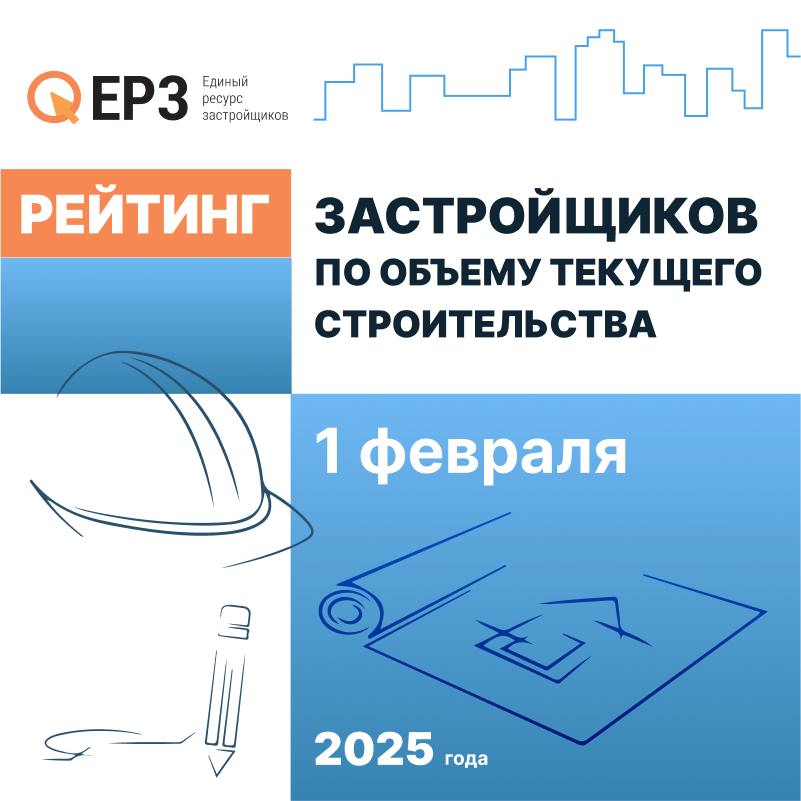 ЕРЗ Единый ресурс застройщиков

РЕЙТИНГ ЗАСТРОЙЩИКОВ ПО ОБЪЕМУ ТЕКУЩЕГО СТРОИТЕЛЬСТВА

1 февраля

2025 года